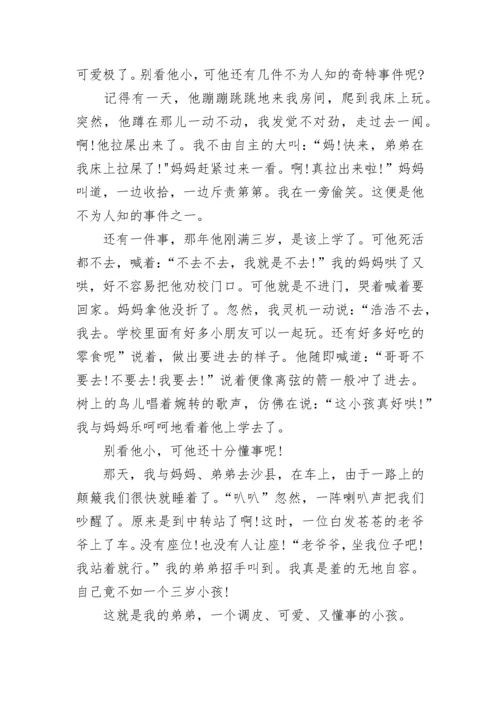 可爱极了。别看他小，可他还有几件不为人知的奇特事件呢？

记得有一天，他蹦蹦跳跳地来我房间，爬到我床上玩。突然，他蹲在那儿一动不动，我发觉不对劲，走过去一闻。啊！他拉屎出来了。我不由自主的大叫：“妈！快来，弟弟在我床上拉屎了！"妈妈赶紧过来一看。啊！真拉出来啦！”妈妈叫道，一边收拾，一边斥责第第。我在一旁偷笑。这便是他不为人知的事件之一。

还有一件事，那年他刚满三岁，是该上学了。可他死活都不去，喊着：“不去不去，我就是不去！”我的妈妈哄了又哄，好不容易把他劝校门口。可他就是不进门，哭着喊着要回家。妈妈拿他没折了。忽然，我灵机一动说：“浩浩不去，我去。学校里面有好多小朋友可以一起玩。还有好多好吃的零食呢”说着，做出要进去的样子。他随即喊道：“哥哥不要去！不要去！我要去！”说着便像离弦的箭一般冲了进去。树上的鸟儿唱着婉转的歌声，仿佛在说：“这小孩真好哄！”我与妈妈乐呵呵地看着他上学去了。

别看他小，可他还十分懂事呢！

那天，我与妈妈、弟弟去沙县，在车上，由于一路上的颠簸我们很快就睡着了。“叭叭”忽然，一阵喇叭声把我们吵醒了。原来是到中转站了啊！这时，一位白发苍苍的老爷爷上了车。没有座位！也没有人让座！“老爷爷，坐我位子吧！我站着就行。”我的弟弟招手叫到。我真是羞的无地自容。自己竟不如一个三岁小孩！

这就是我的弟弟，一个调皮、可爱、又懂事的小孩。